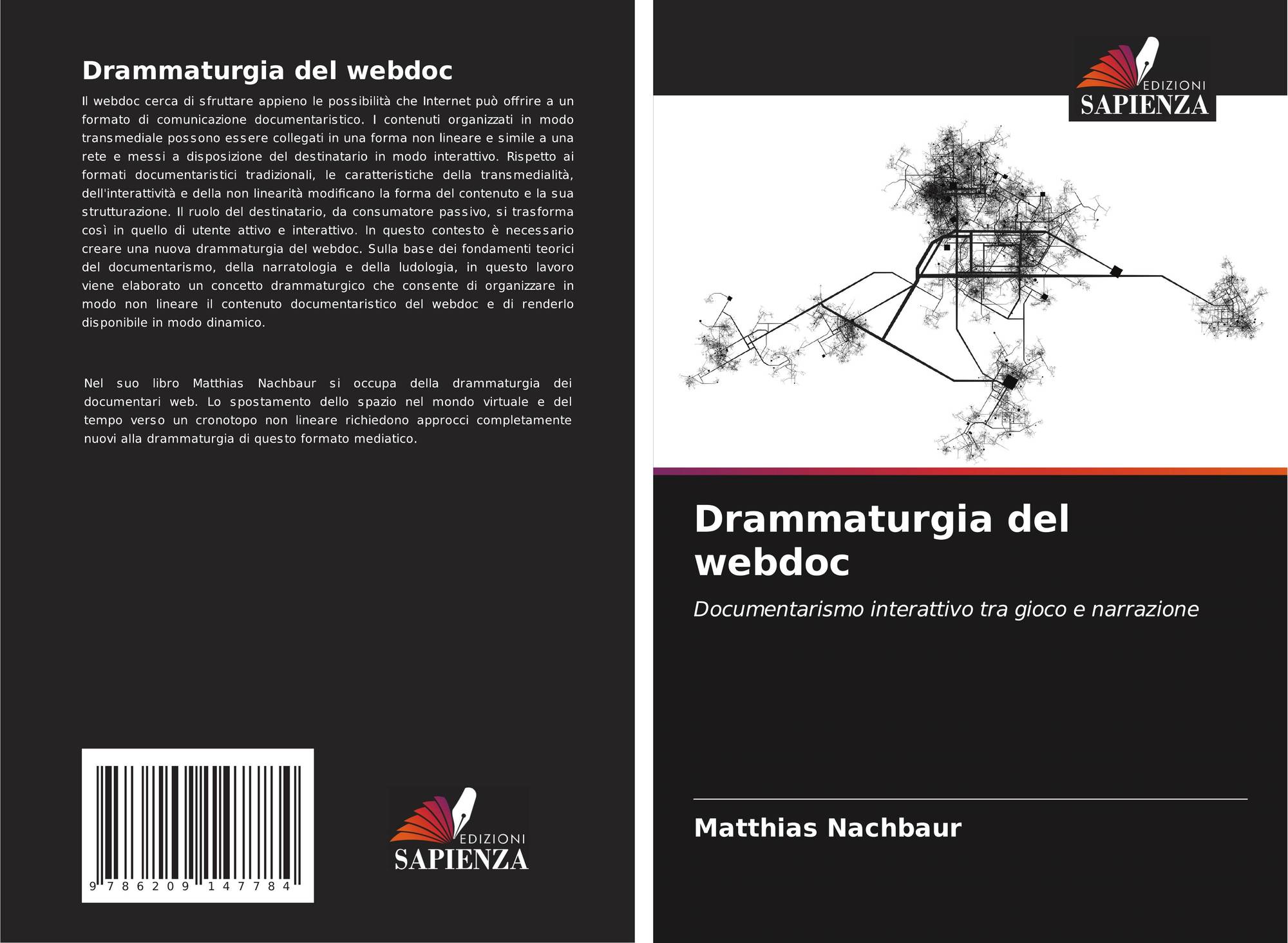 Drammaturgia del webdoc

Il webdoc cerca di sfruttare appieno le possibilità che Internet può offrire a un formato di comunicazione documentaristico. I contenuti organizzati in modo transmediale possono essere collegati in una forma non lineare e simile a una rete e messi a disposizione del destinatario in modo interattivo. Rispetto ai formati documentaristici tradizionali, le caratteristiche della transmedialità, dell'interattività e della non linearità modificano la forma del contenuto e la sua strutturazione. Il ruolo del destinatario, da consumatore passivo, si trasforma così in quello di utente attivo e interattivo. In questo contesto è necessario creare una nuova drammaturgia del webdoc. Sulla base dei fondamenti teorici del documentarismo, della narratologia e della ludologia, in questo lavoro viene elaborato un concetto drammaturgico che consente di organizzare in modo non lineare il contenuto documentaristico del webdoc e di renderlo disponibile in modo dinamico.

Nel suo libro Matthias Nachbaur si occupa della drammaturgia dei documentari web. Lo spostamento dello spazio nel mondo virtuale e del tempo verso un cronotopo non lineare richiedono approcci completamente nuovi alla drammaturgia di questo formato mediatico.

9 786209 147784

EDIZIONI
SAPIENZA

EDIZIONI
SAPIENZA

Drammaturgia del webdoc

Documentarismo interattivo tra gioco e narrazione

Matthias Nachbaur